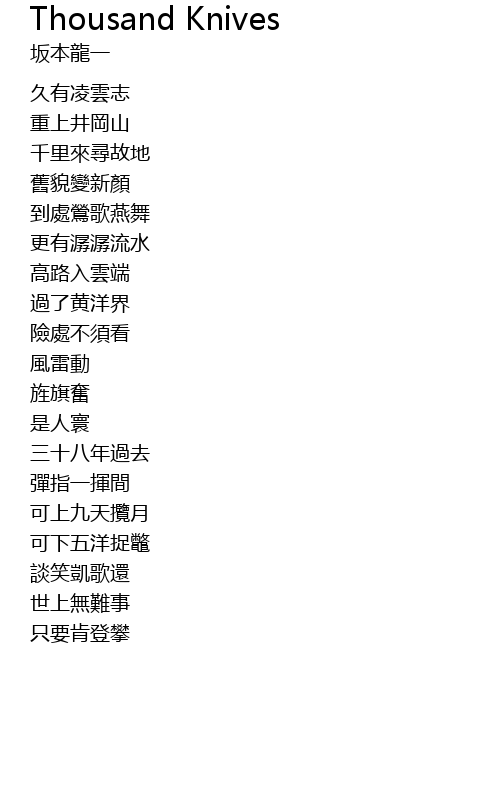 Thousand Knives
坂本龍一

久有凌雲志
重上井岡山
千里來尋故地
舊貌變新顏
到處鶯歌燕舞
更有潺潺流水
高路入雲端
過了黄洋界
險處不須看
風雷動
旌旗奮
是人寰
三十八年過去
彈指一揮間
可上九天攬月
可下五洋捉鼈
談笑凱歌還
世上無難事
只要肯登攀